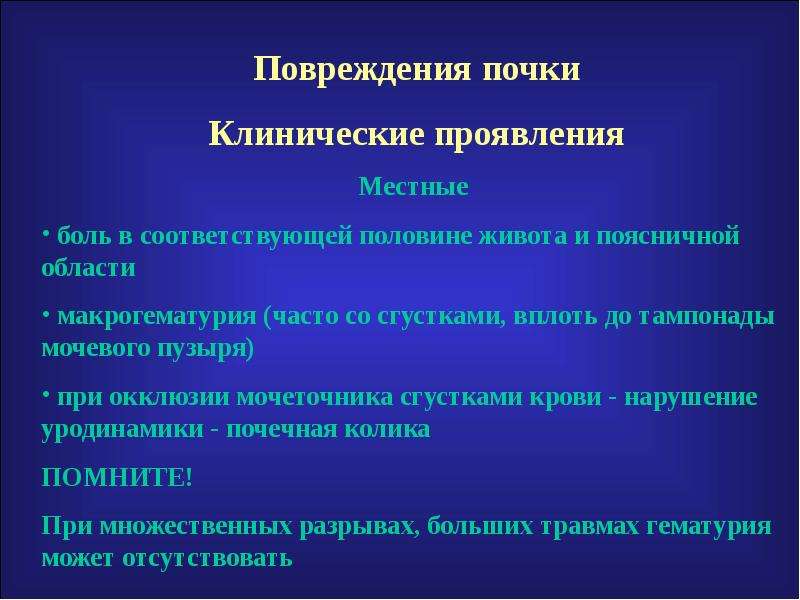 Повреждения почки

Клинические проявления

Местные

• боль в соответствующей половине живота и поясничной области

• макрогематурия (часто со сгустками, вплоть до тампонады мочевого пузыря)

• при окклюзии мочеточника сгустками крови - нарушение уродинамики - почечная колика

ПОМНИТЕ!

При множественных разрывах, больших травмах гематурия может отсутствовать